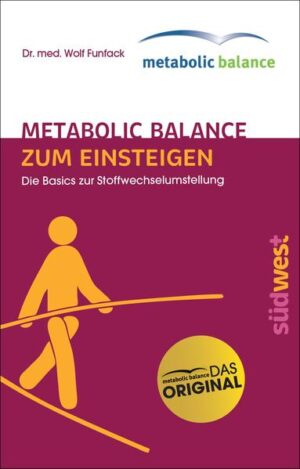 Dr. med. Wolf Funfack

metabolic balance

METABOLIC BALANCE
ZUM EINSTEIGEN
Die Basics zur Stoffwechselumstellung

südwest

metabolic balance DAS ORIGINAL